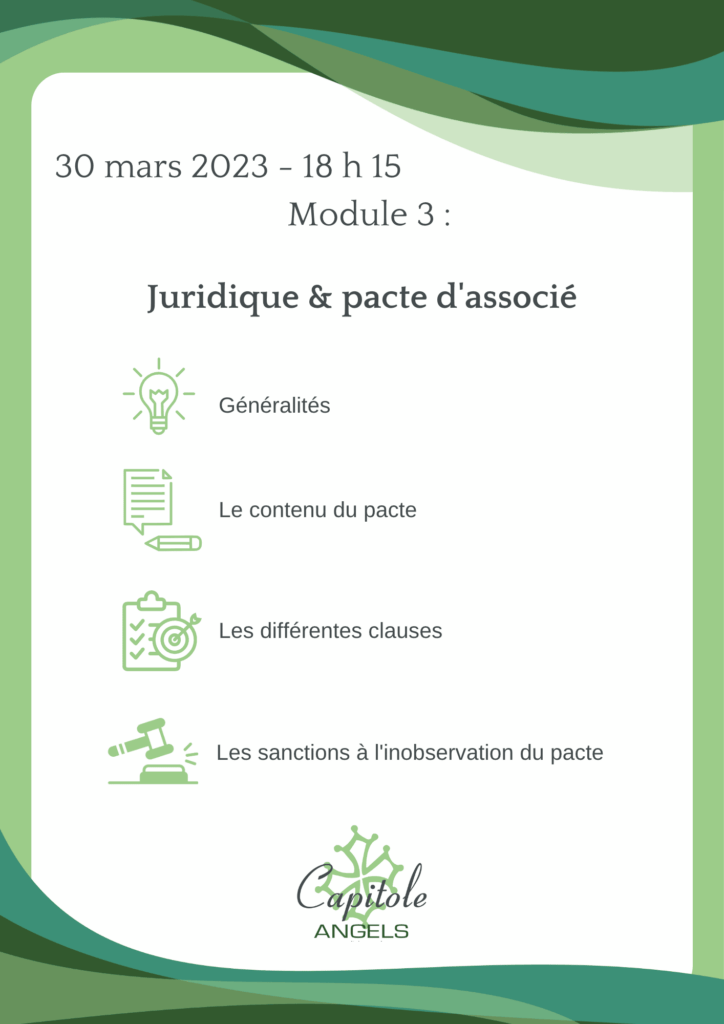 30 mars 2023 - 18 h 15

Module 3 :

Juridique & pacte d'associé

Généralités

Le contenu du pacte

Les différentes clauses

Les sanctions à l'inobservation du pacte

Capitole
ANGELS